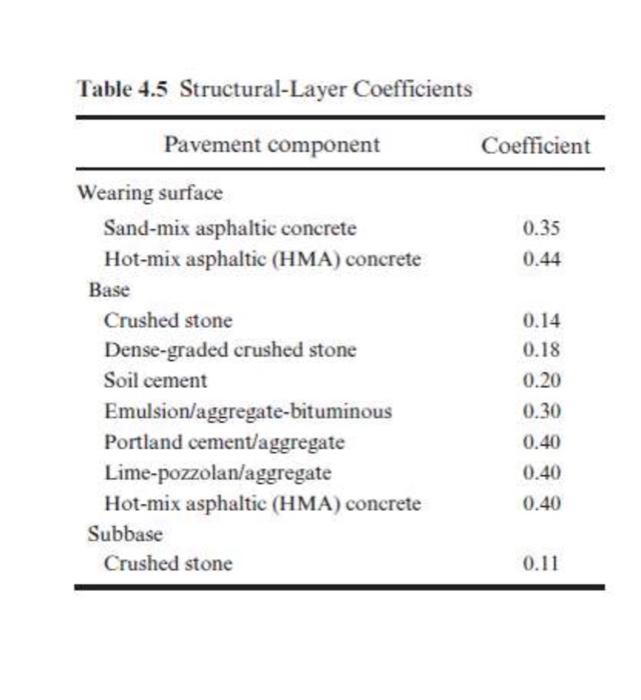 Table 4.5 Structural-Layer Coefficients

| Pavement component | Coefficient |
|---|---|
| Wearing surface | |
| Sand-mix asphaltic concrete | 0.35 |
| Hot-mix asphaltic (HMA) concrete | 0.44 |
| Base | |
| Crushed stone | 0.14 |
| Dense-graded crushed stone | 0.18 |
| Soil cement | 0.20 |
| Emulsion/aggregate-bituminous | 0.30 |
| Portland cement/aggregate | 0.40 |
| Lime-pozzolan/aggregate | 0.40 |
| Hot-mix asphaltic (HMA) concrete | 0.40 |
| Subbase | |
| Crushed stone | 0.11 |